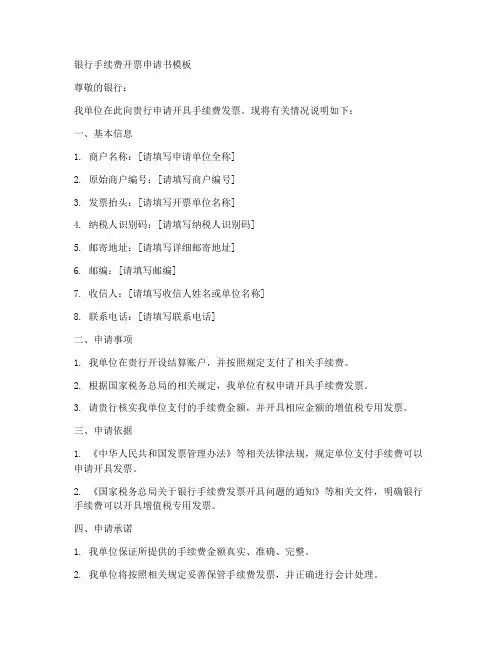 银行手续费开票申请书模板

尊敬的银行：

我单位在此向贵行申请开具手续费发票。现将有关情况说明如下：

一、基本信息

1. 商户名称：[请填写申请单位全称]

2. 原始商户编号：[请填写商户编号]

3. 发票抬头：[请填写开票单位名称]

4. 纳税人识别码：[请填写纳税人识别码]

5. 邮寄地址：[请填写详细邮寄地址]

6. 邮编：[请填写邮编]

7. 收信人：[请填写收信人姓名或单位名称]

8. 联系电话：[请填写联系电话]

二、申请事项

1. 我单位在贵行开设结算账户，并按照规定支付了相关手续费。

2. 根据国家税务总局的相关规定，我单位有权申请开具手续费发票。

3. 请贵行核实我单位支付的手续费金额，并开具相应金额的增值税专用发票。

三、申请依据

1. 《中华人民共和国发票管理办法》等相关法律法规，规定单位支付手续费可以申请开具发票。

2. 《国家税务总局关于银行手续费发票开具问题的通知》等相关文件，明确银行手续费可以开具增值税专用发票。

四、申请承诺

1. 我单位保证所提供的手续费金额真实、准确、完整。

2. 我单位将按照相关规定妥善保管手续费发票，并正确进行会计处理。